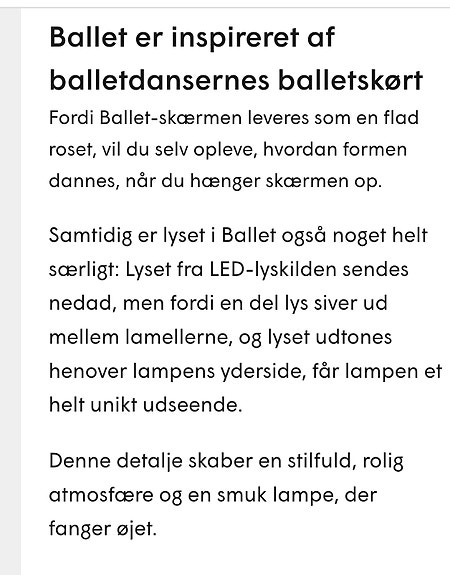 Ballet er inspireret af balletdansernes balletskørt

Fordi Ballet-skærmen leveres som en flad roset, vil du selv opleve, hvordan formen dannes, når du hænger skærmen op.

Samtidig er lyset i Ballet også noget helt særligt: Lyset fra LED-lyskilden sendes nedad, men fordi en del lys siver ud mellem lamellerne, og lyset udtones henover lampens yderside, får lampen et helt unikt udseende.

Denne detalje skaber en stilfuld, rolig atmosfære og en smuk lampe, der fanger øjet.